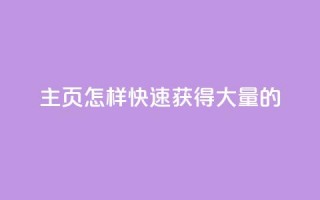 主页怎样快速获得大量的